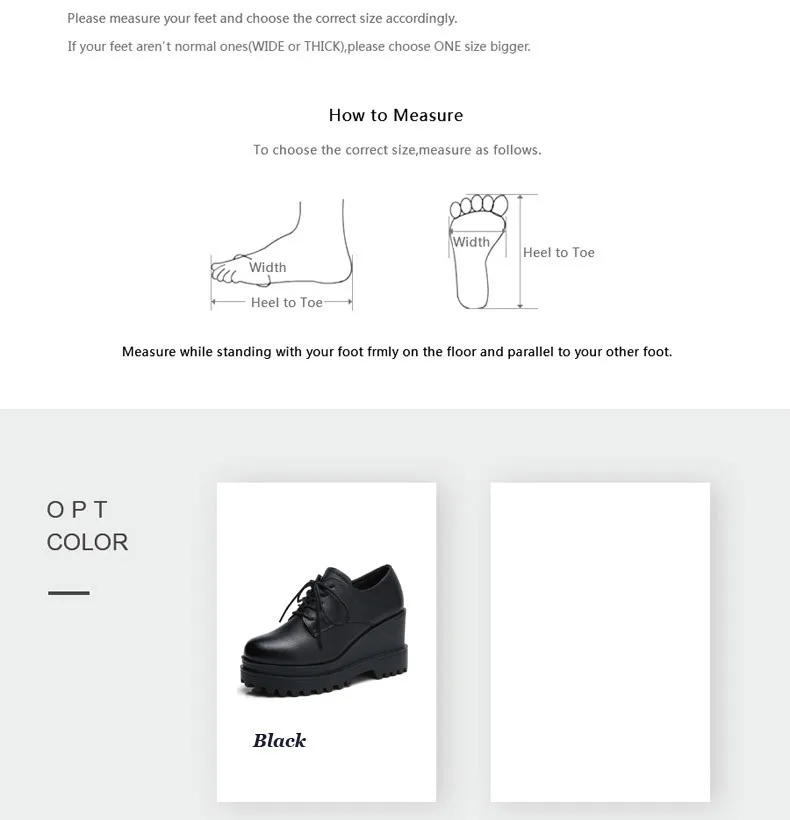 Please measure your feet and choose the correct size accordingly.

If your feet aren't normal ones(WIDE or THICK),please choose ONE size bigger.

How to Measure

To choose the correct size,measure as follows.

Width

Heel to Toe

Width

Heel to Toe

Measure while standing with your foot frmly on the floor and parallel to your other foot.

O P T
COLOR

Black